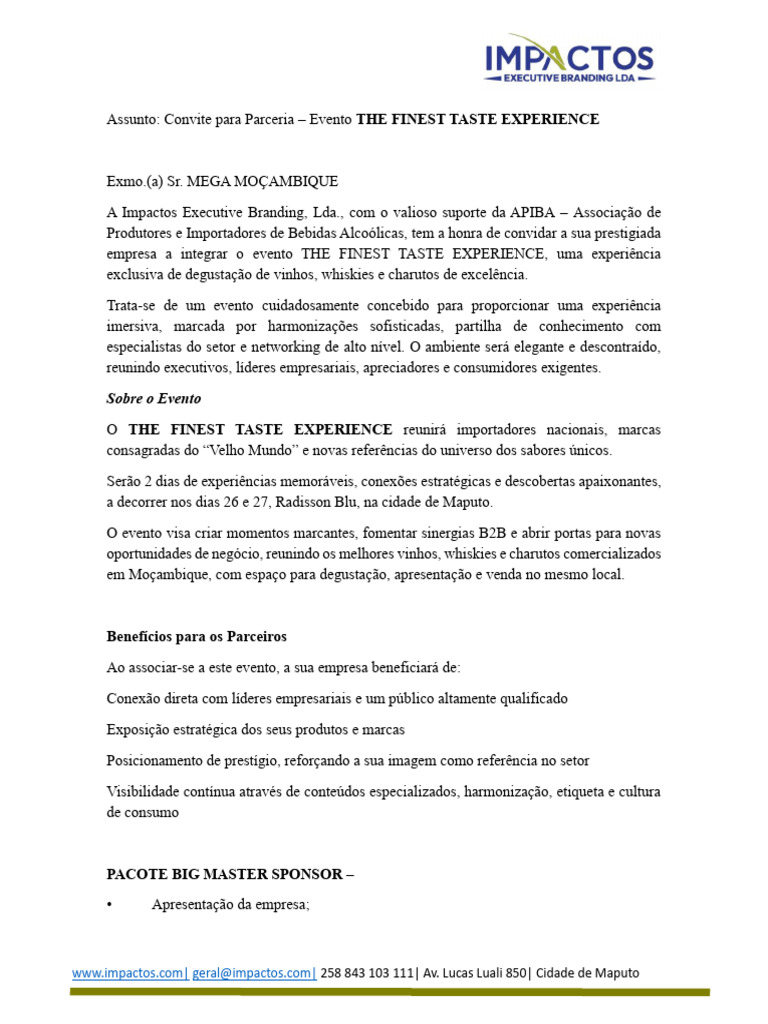 IMPACTOS
EXECUTIVE BRANDING LDA

Assunto: Convite para Parceria – Evento THE FINEST TASTE EXPERIENCE

Exmo.(a) Sr. MEGA MOÇAMBIQUE

A Impactos Executive Branding, Lda., com o valioso suporte da APIBA – Associação de Produtores e Importadores de Bebidas Alcoólicas, tem a honra de convidar a sua prestigiada empresa a integrar o evento THE FINEST TASTE EXPERIENCE, uma experiência exclusiva de degustação de vinhos, whiskies e charutos de excelência.

Trata-se de um evento cuidadosamente concebido para proporcionar uma experiência imersiva, marcada por harmonizações sofisticadas, partilha de conhecimento com especialistas do setor e networking de alto nível. O ambiente será elegante e descontraído, reunindo executivos, líderes empresariais, apreciadores e consumidores exigentes.

Sobre o Evento

O THE FINEST TASTE EXPERIENCE reunirá importadores nacionais, marcas consagradas do "Velho Mundo" e novas referências do universo dos sabores únicos.

Serão 2 dias de experiências memoráveis, conexões estratégicas e descobertas apaixonantes, a decorrer nos dias 26 e 27, Radisson Blu, na cidade de Maputo.

O evento visa criar momentos marcantes, fomentar sinergias B2B e abrir portas para novas oportunidades de negócio, reunindo os melhores vinhos, whiskies e charutos comercializados em Moçambique, com espaço para degustação, apresentação e venda no mesmo local.

Benefícios para os Parceiros

Ao associar-se a este evento, a sua empresa beneficiará de:

Conexão direta com líderes empresariais e um público altamente qualificado

Exposição estratégica dos seus produtos e marcas

Posicionamento de prestígio, reforçando a sua imagem como referência no setor

Visibilidade contínua através de conteúdos especializados, harmonização, etiqueta e cultura de consumo

PACOTE BIG MASTER SPONSOR –

• Apresentação da empresa;

www.impactos.com| geral@impactos.com| 258 843 103 111| Av. Lucas Luali 850| Cidade de Maputo